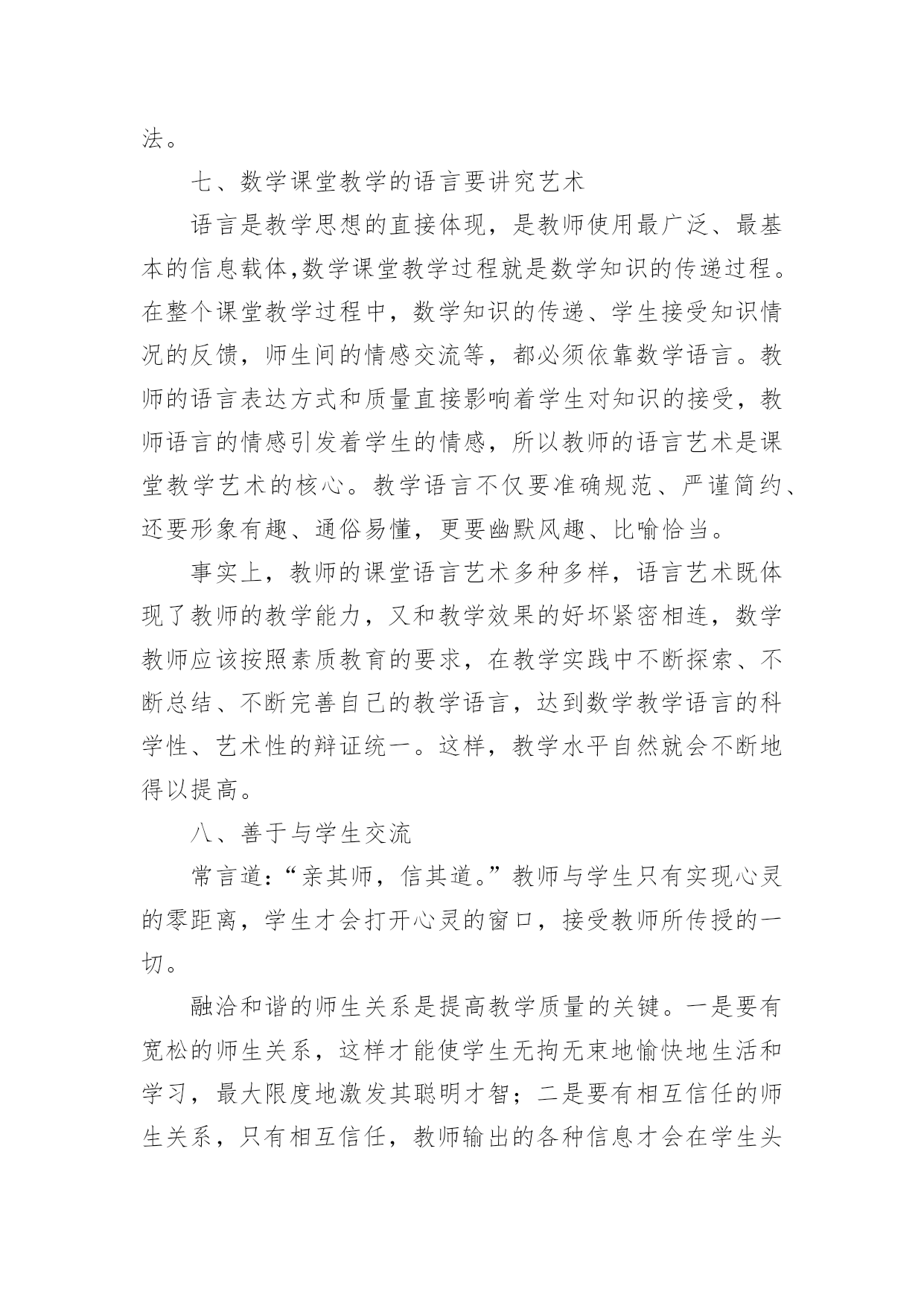 法。

七、数学课堂教学的语言要讲究艺术

语言是教学思想的直接体现，是教师使用最广泛、最基本的信息载体,数学课堂教学过程就是数学知识的传递过程。在整个课堂教学过程中，数学知识的传递、学生接受知识情况的反馈，师生间的情感交流等，都必须依靠数学语言。教师的语言表达方式和质量直接影响着学生对知识的接受，教师语言的情感引发着学生的情感，所以教师的语言艺术是课堂教学艺术的核心。教学语言不仅要准确规范、严谨简约、还要形象有趣、通俗易懂，更要幽默风趣、比喻恰当。

事实上，教师的课堂语言艺术多种多样，语言艺术既体现了教师的教学能力，又和教学效果的好坏紧密相连，数学教师应该按照素质教育的要求，在教学实践中不断探索、不断总结、不断完善自己的教学语言，达到数学教学语言的科学性、艺术性的辩证统一。这样，教学水平自然就会不断地得以提高。

八、善于与学生交流

常言道：“亲其师，信其道。”教师与学生只有实现心灵的零距离，学生才会打开心灵的窗口，接受教师所传授的一切。

融洽和谐的师生关系是提高教学质量的关键。一是要有宽松的师生关系，这样才能使学生无拘无束地愉快地生活和学习，最大限度地激发其聪明才智；二是要有相互信任的师生关系，只有相互信任，教师输出的各种信息才会在学生头